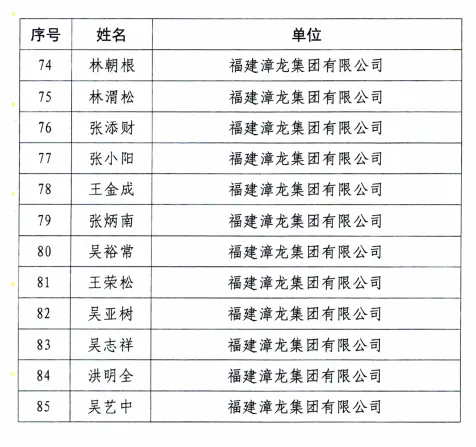 | 序号 | 姓名 | 单位 |
|---|---|---|
| 74 | 林朝根 | 福建漳龙集团有限公司 |
| 75 | 林渭松 | 福建漳龙集团有限公司 |
| 76 | 张添财 | 福建漳龙集团有限公司 |
| 77 | 张小阳 | 福建漳龙集团有限公司 |
| 78 | 王金成 | 福建漳龙集团有限公司 |
| 79 | 张炳南 | 福建漳龙集团有限公司 |
| 80 | 吴裕常 | 福建漳龙集团有限公司 |
| 81 | 王荣松 | 福建漳龙集团有限公司 |
| 82 | 吴亚树 | 福建漳龙集团有限公司 |
| 83 | 吴志祥 | 福建漳龙集团有限公司 |
| 84 | 洪明全 | 福建漳龙集团有限公司 |
| 85 | 吴艺中 | 福建漳龙集团有限公司 |